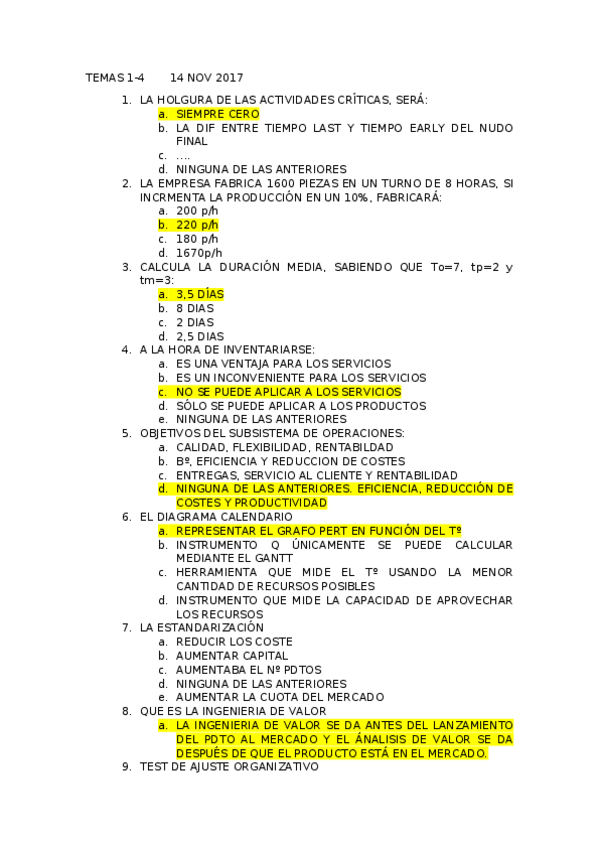 TEMAS 1-4     14 NOV 2017

1. LA HOLGURA DE LAS ACTIVIDADES CRÍTICAS, SERÁ:
   a. SIEMPRE CERO
   b. LA DIF ENTRE TIEMPO LAST Y TIEMPO EARLY DEL NUDO FINAL
   c. ….
   d. NINGUNA DE LAS ANTERIORES
2. LA EMPRESA FABRICA 1600 PIEZAS EN UN TURNO DE 8 HORAS, SI INCRMENTA LA PRODUCCIÓN EN UN 10%, FABRICARÁ:
   a. 200 p/h
   b. 220 p/h
   c. 180 p/h
   d. 1670p/h
3. CALCULA LA DURACIÓN MEDIA, SABIENDO QUE To=7, tp=2 y tm=3:
   a. 3,5 DÍAS
   b. 8 DIAS
   c. 2 DIAS
   d. 2,5 DIAS
4. A LA HORA DE INVENTARIARSE:
   a. ES UNA VENTAJA PARA LOS SERVICIOS
   b. ES UN INCONVENIENTE PARA LOS SERVICIOS
   c. NO SE PUEDE APLICAR A LOS SERVICIOS
   d. SÓLO SE PUEDE APLICAR A LOS PRODUCTOS
   e. NINGUNA DE LAS ANTERIORES
5. OBJETIVOS DEL SUBSISTEMA DE OPERACIONES:
   a. CALIDAD, FLEXIBILIDAD, RENTABILDAD
   b. Bº, EFICIENCIA Y REDUCCION DE COSTES
   c. ENTREGAS, SERVICIO AL CLIENTE Y RENTABILIDAD
   d. NINGUNA DE LAS ANTERIORES. EFICIENCIA, REDUCCIÓN DE COSTES Y PRODUCTIVIDAD
6. EL DIAGRAMA CALENDARIO
   a. REPRESENTAR EL GRAFO PERT EN FUNCIÓN DEL Tº
   b. INSTRUMENTO Q ÚNICAMENTE SE PUEDE CALCULAR MEDIANTE EL GANTT
   c. HERRAMIENTA QUE MIDE EL Tº USANDO LA MENOR CANTIDAD DE RECURSOS POSIBLES
   d. INSTRUMENTO QUE MIDE LA CAPACIDAD DE APROVECHAR LOS RECURSOS
7. LA ESTANDARIZACIÓN
   a. REDUCIR LOS COSTE
   b. AUMENTAR CAPITAL
   c. AUMENTABA EL Nº PDTOS
   d. NINGUNA DE LAS ANTERIORES
   e. AUMENTAR LA CUOTA DEL MERCADO
8. QUE ES LA INGENIERIA DE VALOR
   a. LA INGENIERIA DE VALOR SE DA ANTES DEL LANZAMIENTO DEL PDTO AL MERCADO Y EL ÁNALISIS DE VALOR SE DA DESPUÉS DE QUE EL PRODUCTO ESTÁ EN EL MERCADO.
9. TEST DE AJUSTE ORGANIZATIVO